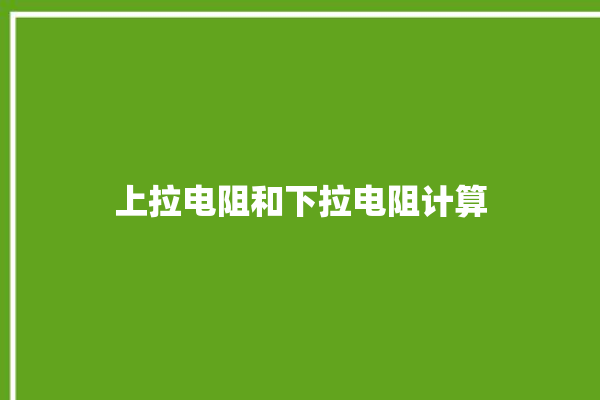 上拉电阻和下拉电阻计算